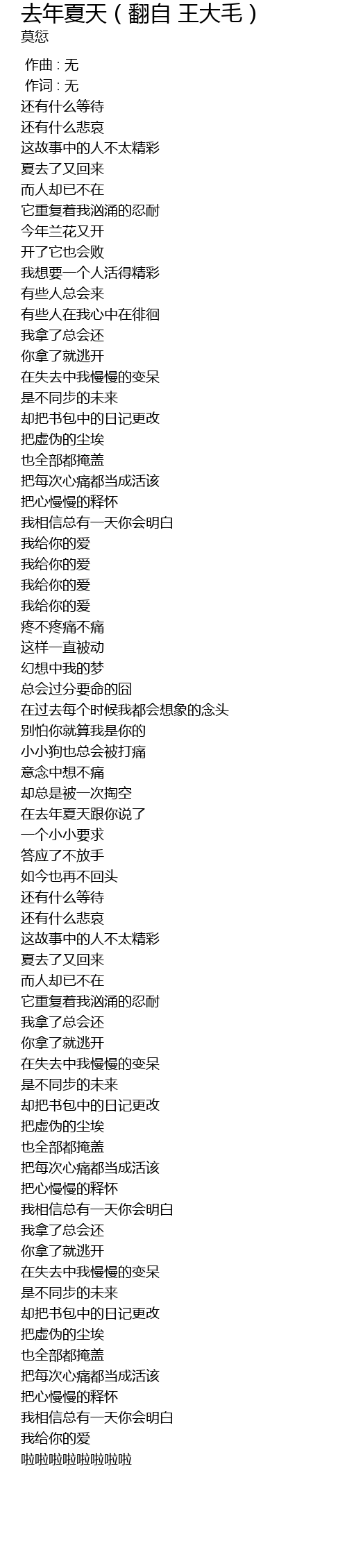 去年夏天（翻自 王大毛）
莫愆

作曲：无
作词：无
还有什么等待
还有什么悲哀
这故事中的人不太精彩
夏去了又回来
而人却已不在
它重复着我汹涌的忍耐
今年兰花又开
开了它也会败
我想要一个人活得精彩
有些人总会来
有些人在我心中在徘徊
我拿了总会还
你拿了就逃开
在失去中我慢慢的变呆
是不同步的未来
却把书包中的日记更改
把虚伪的尘埃
也全部都掩盖
把每次心痛都当成活该
把心慢慢的释怀
我相信总有一天你会明白
我给你的爱
我给你的爱
我给你的爱
我给你的爱
疼不疼痛不痛
这样一直被动
幻想中我的梦
总会过分要命的囧
在过去每个时候我都会想象的念头
别怕你就算我是你的
小小狗也总会被打痛
意念中想不痛
却总是被一次掏空
在去年夏天跟你说了
一个小小要求
答应了不放手
如今也再不回头
还有什么等待
还有什么悲哀
这故事中的人不太精彩
夏去了又回来
而人却已不在
它重复着我汹涌的忍耐
我拿了总会还
你拿了就逃开
在失去中我慢慢的变呆
是不同步的未来
却把书包中的日记更改
把虚伪的尘埃
也全部都掩盖
把每次心痛都当成活该
把心慢慢的释怀
我相信总有一天你会明白
我拿了总会还
你拿了就逃开
在失去中我慢慢的变呆
是不同步的未来
却把书包中的日记更改
把虚伪的尘埃
也全部都掩盖
把每次心痛都当成活该
把心慢慢的释怀
我相信总有一天你会明白
我给你的爱
啦啦啦啦啦啦啦啦